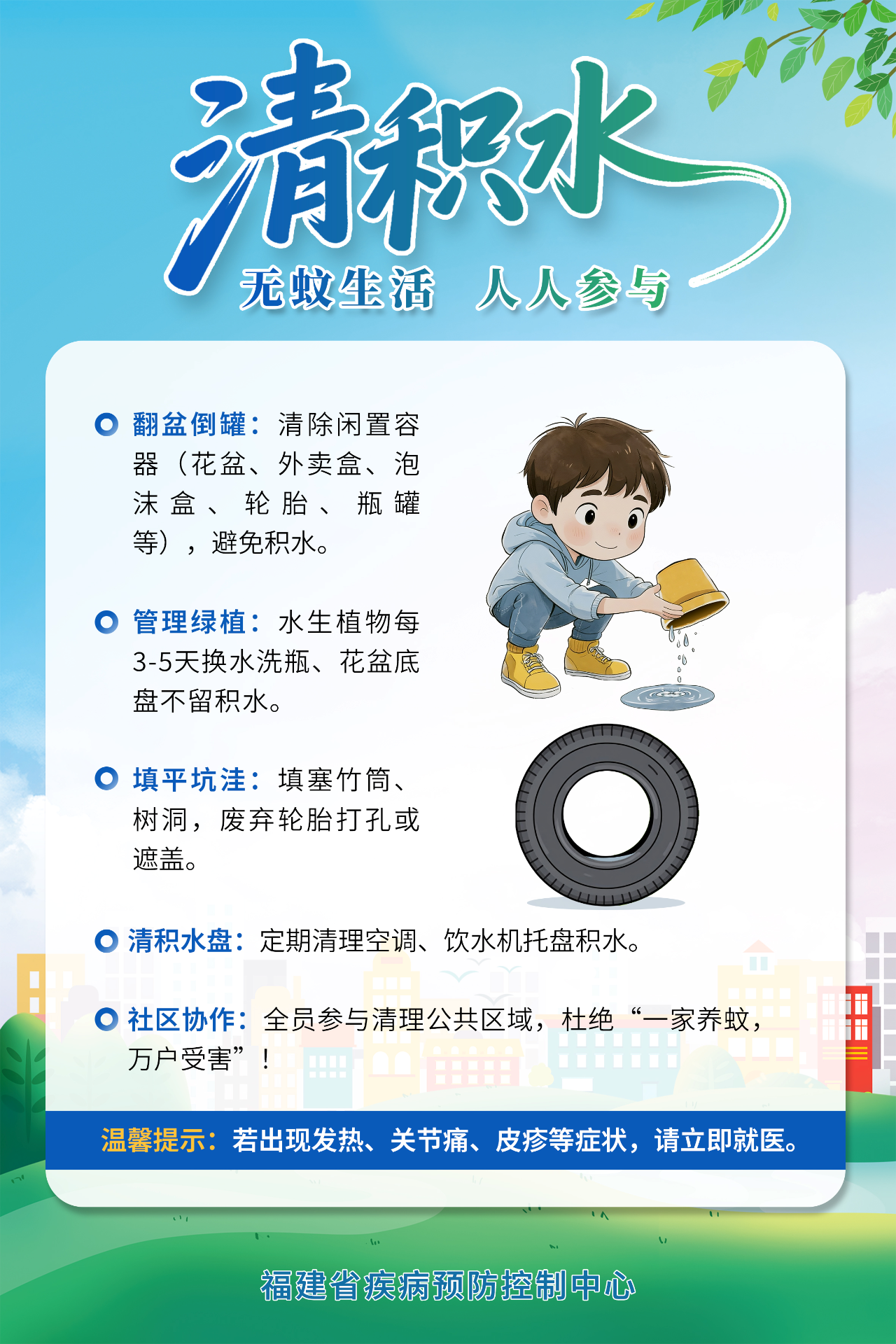 清积水

无蚊生活 人人参与

翻盆倒罐：清除闲置容器（花盆、外卖盒、泡沫盒、轮胎、瓶罐等），避免积水。

管理绿植：水生植物每3-5天换水洗瓶、花盆底盘不留积水。

填平坑洼：填塞竹筒、树洞，废弃轮胎打孔或遮盖。

清积水盘：定期清理空调、饮水机托盘积水。

社区协作：全员参与清理公共区域，杜绝“一家养蚊，万户受害”！

温馨提示：若出现发热、关节痛、皮疹等症状，请立即就医。

福建省疾病预防控制中心